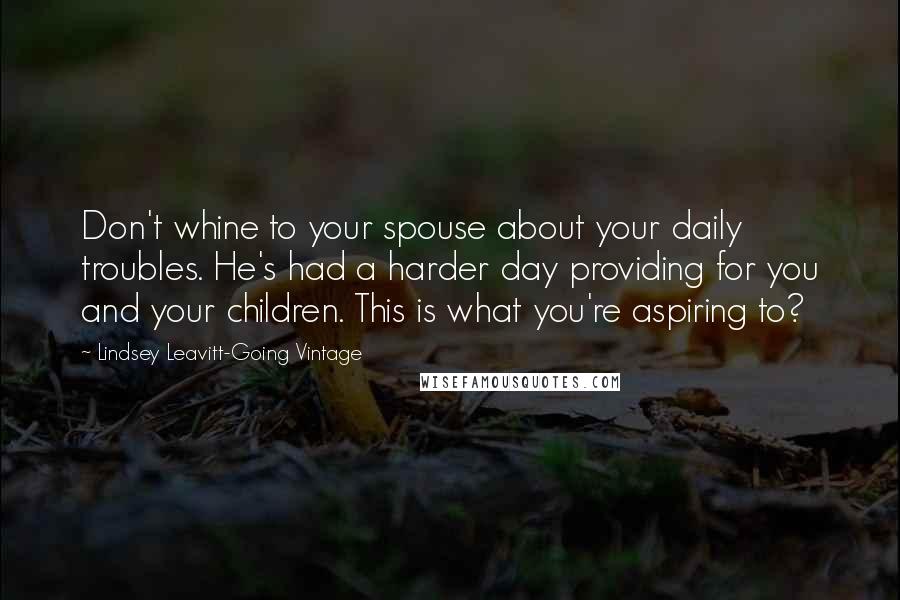 Don't whine to your spouse about your daily troubles. He's had a harder day providing for you and your children. This is what you're aspiring to?

~ Lindsey Leavitt-Going Vintage

WISEFAMOUSQUOTES.COM